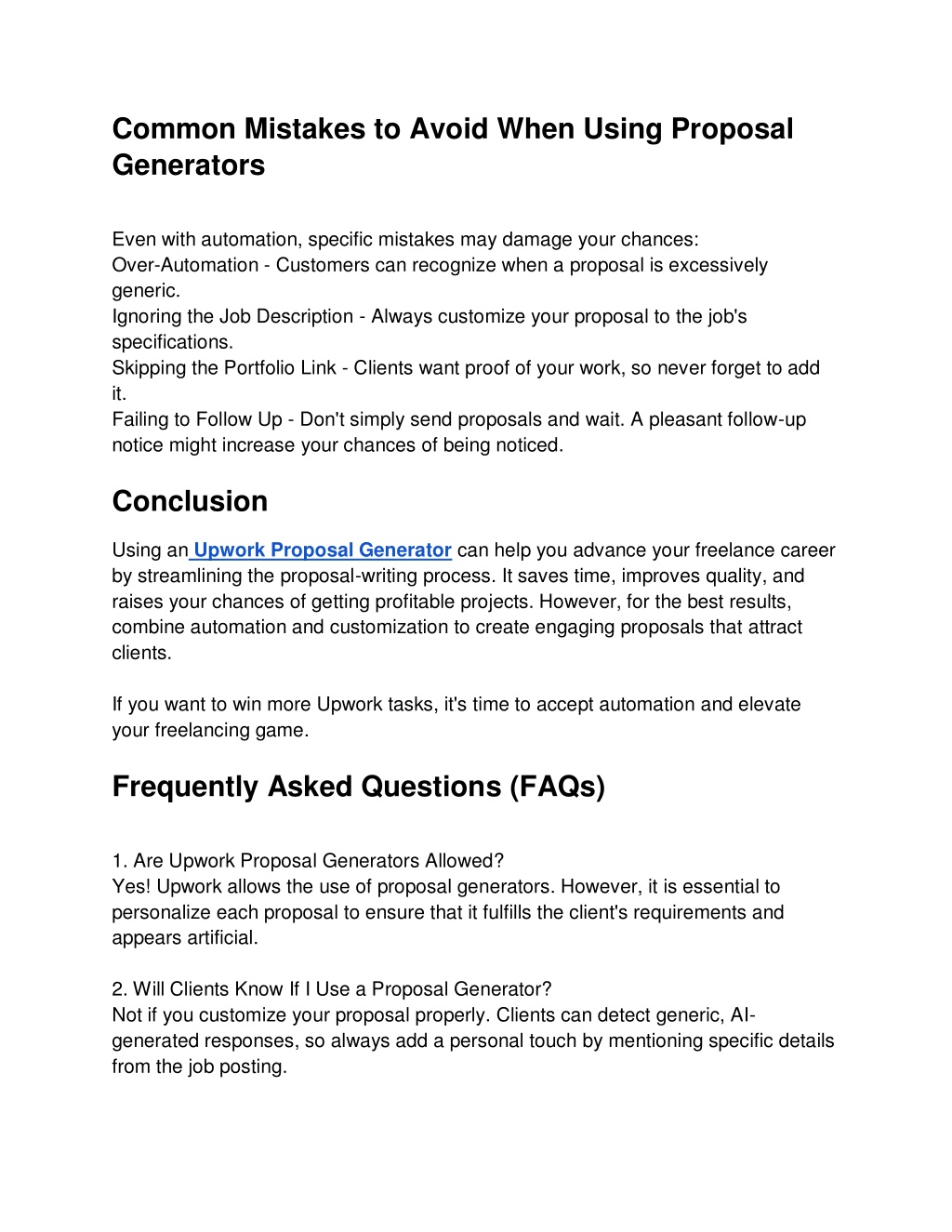 Common Mistakes to Avoid When Using Proposal Generators

Even with automation, specific mistakes may damage your chances:
Over-Automation - Customers can recognize when a proposal is excessively generic.
Ignoring the Job Description - Always customize your proposal to the job's specifications.
Skipping the Portfolio Link - Clients want proof of your work, so never forget to add it.
Failing to Follow Up - Don't simply send proposals and wait. A pleasant follow-up notice might increase your chances of being noticed.

Conclusion

Using an Upwork Proposal Generator can help you advance your freelance career by streamlining the proposal-writing process. It saves time, improves quality, and raises your chances of getting profitable projects. However, for the best results, combine automation and customization to create engaging proposals that attract clients.

If you want to win more Upwork tasks, it's time to accept automation and elevate your freelancing game.

Frequently Asked Questions (FAQs)

1. Are Upwork Proposal Generators Allowed?
Yes! Upwork allows the use of proposal generators. However, it is essential to personalize each proposal to ensure that it fulfills the client's requirements and appears artificial.

2. Will Clients Know If I Use a Proposal Generator?
Not if you customize your proposal properly. Clients can detect generic, AI-generated responses, so always add a personal touch by mentioning specific details from the job posting.